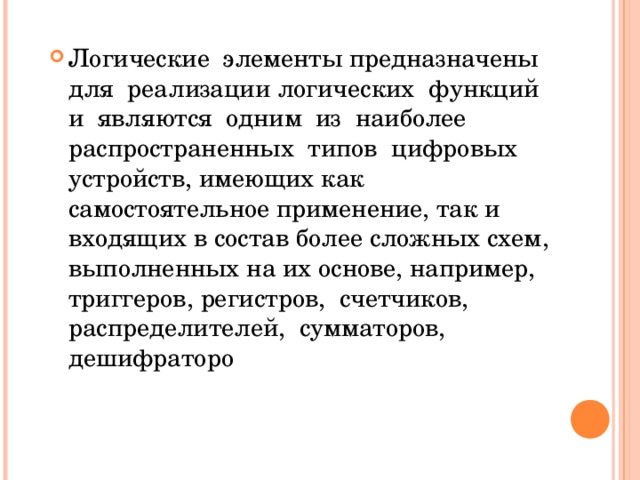 Логические элементы предназначены для реализации логических функций и являются одним из наиболее распространенных типов цифровых устройств, имеющих как самостоятельное применение, так и входящих в состав более сложных схем, выполненных на их основе, например, триггеров, регистров, счетчиков, распределителей, сумматоров, дешифраторо